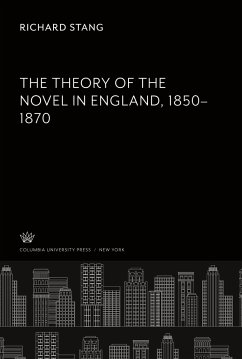 RICHARD STANG

THE THEORY OF THE NOVEL IN ENGLAND, 1850–1870

COLUMBIA UNIVERSITY PRESS / NEW YORK